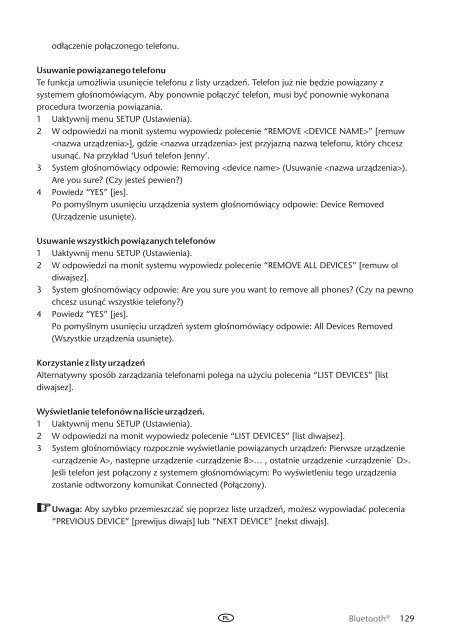 odłączenie połączonego telefonu.

Usuwanie powiązanego telefonu
Te funkcja umożliwia usunięcie telefonu z listy urządzeń. Telefon już nie będzie powiązany z systemem głośnomówiącym. Aby ponownie połączyć telefon, musi być ponownie wykonana procedura tworzenia powiązania.
1 Uaktywnij menu SETUP (Ustawienia).
2 W odpowiedzi na monit systemu wypowiedz polecenie "REMOVE <DEVICE NAME>" [remuw <nazwa urządzenia>], gdzie <nazwa urządzenia> jest przyjazną nazwą telefonu, który chcesz usunąć. Na przykład 'Usuń telefon Jenny'.
3 System głośnomówiący odpowie: Removing <device name> (Usuwanie <nazwa urządzenia>). Are you sure? (Czy jesteś pewien?)
4 Powiedz "YES" [jes].
Po pomyślnym usunięciu urządzenia system głośnomówiący odpowie: Device Removed (Urządzenie usunięte).

Usuwanie wszystkich powiązanych telefonów
1 Uaktywnij menu SETUP (Ustawienia).
2 W odpowiedzi na monit systemu wypowiedz polecenie "REMOVE ALL DEVICES" [remuw ol diwajsez].
3 System głośnomówiący odpowie: Are you sure you want to remove all phones? (Czy na pewno chcesz usunąć wszystkie telefony?)
4 Powiedz "YES" [jes].
Po pomyślnym usunięciu urządzeń system głośnomówiący odpowie: All Devices Removed (Wszystkie urządzenia usunięte).

Korzystanie z listy urządzeń
Alternatywny sposób zarządzania telefonami polega na użyciu polecenia "LIST DEVICES" [list diwajsez].

Wyświetlanie telefonów na liście urządzeń.
1 Uaktywnij menu SETUP (Ustawienia).
2 W odpowiedzi na monit wypowiedz polecenie "LIST DEVICES" [list diwajsez].
3 System głośnomówiący rozpocznie wyświetlanie powiązanych urządzeń: Pierwsze urządzenie <urządzenie A>, następne urządzenie <urządzenie B>… , ostatnie urządzenie <urządzenie` D>. Jeśli telefon jest połączony z systemem głośnomówiącym: Po wyświetleniu tego urządzenia zostanie odtworzony komunikat Connected (Połączony).

Uwaga: Aby szybko przemieszczać się poprzez listę urządzeń, możesz wypowiadać polecenia "PREVIOUS DEVICE" [prewijus diwajs] lub "NEXT DEVICE" [nekst diwajs].

PL Bluetooth® 129